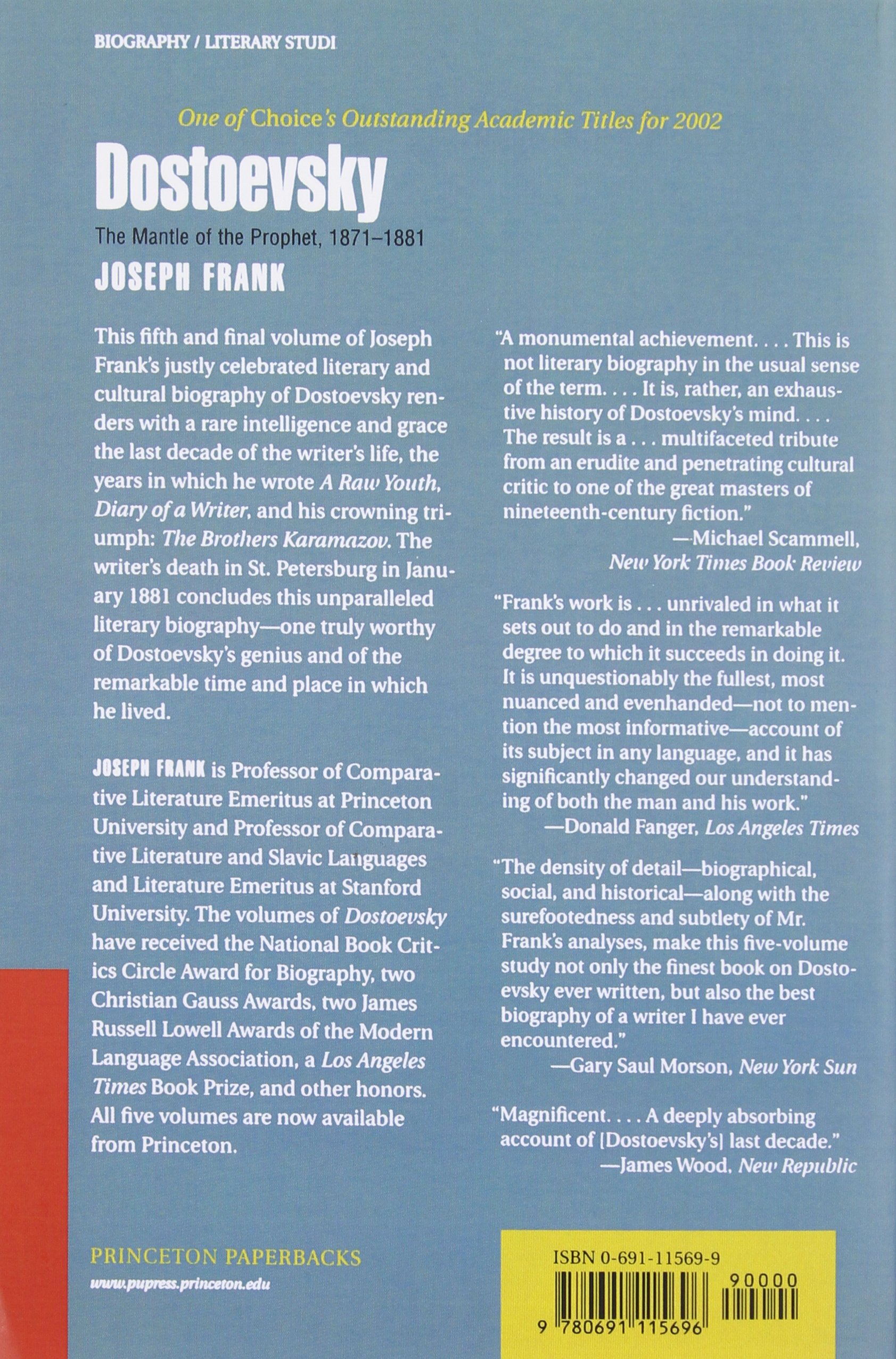 BIOGRAPHY / LITERARY STUDI

One of Choice's Outstanding Academic Titles for 2002

Dostoevsky

The Mantle of the Prophet, 1871–1881

JOSEPH FRANK

This fifth and final volume of Joseph Frank's justly celebrated literary and cultural biography of Dostoevsky renders with a rare intelligence and grace the last decade of the writer's life, the years in which he wrote A Raw Youth, Diary of a Writer, and his crowning triumph: The Brothers Karamazov. The writer's death in St. Petersburg in January 1881 concludes this unparalleled literary biography—one truly worthy of Dostoevsky's genius and of the remarkable time and place in which he lived.

JOSEPH FRANK is Professor of Comparative Literature Emeritus at Princeton University and Professor of Comparative Literature and Slavic Languages and Literature Emeritus at Stanford University. The volumes of Dostoevsky have received the National Book Critics Circle Award for Biography, two Christian Gauss Awards, two James Russell Lowell Awards of the Modern Language Association, a Los Angeles Times Book Prize, and other honors. All five volumes are now available from Princeton.

"A monumental achievement. . . . This is not literary biography in the usual sense of the term. . . . It is, rather, an exhaustive history of Dostoevsky's mind. . . . The result is a . . . multifaceted tribute from an erudite and penetrating cultural critic to one of the great masters of nineteenth-century fiction."
—Michael Scammell, New York Times Book Review

"Frank's work is . . . unrivaled in what it sets out to do and in the remarkable degree to which it succeeds in doing it. It is unquestionably the fullest, most nuanced and evenhanded—not to mention the most informative—account of its subject in any language, and it has significantly changed our understanding of both the man and his work."
—Donald Fanger, Los Angeles Times

"The density of detail—biographical, social, and historical—along with the surefootedness and subtlety of Mr. Frank's analyses, make this five-volume study not only the finest book on Dostoevsky ever written, but also the best biography of a writer I have ever encountered."
—Gary Saul Morson, New York Sun

"Magnificent. . . . A deeply absorbing account of [Dostoevsky's] last decade."
—James Wood, New Republic

PRINCETON PAPERBACKS
www.pupress.princeton.edu

ISBN 0-691-11569-9
90000
9 780691 115696